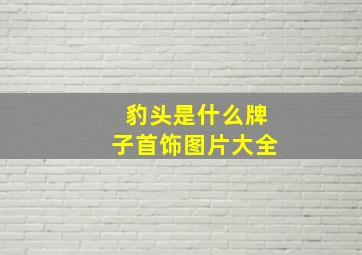 豹头是什么牌子首饰图片大全